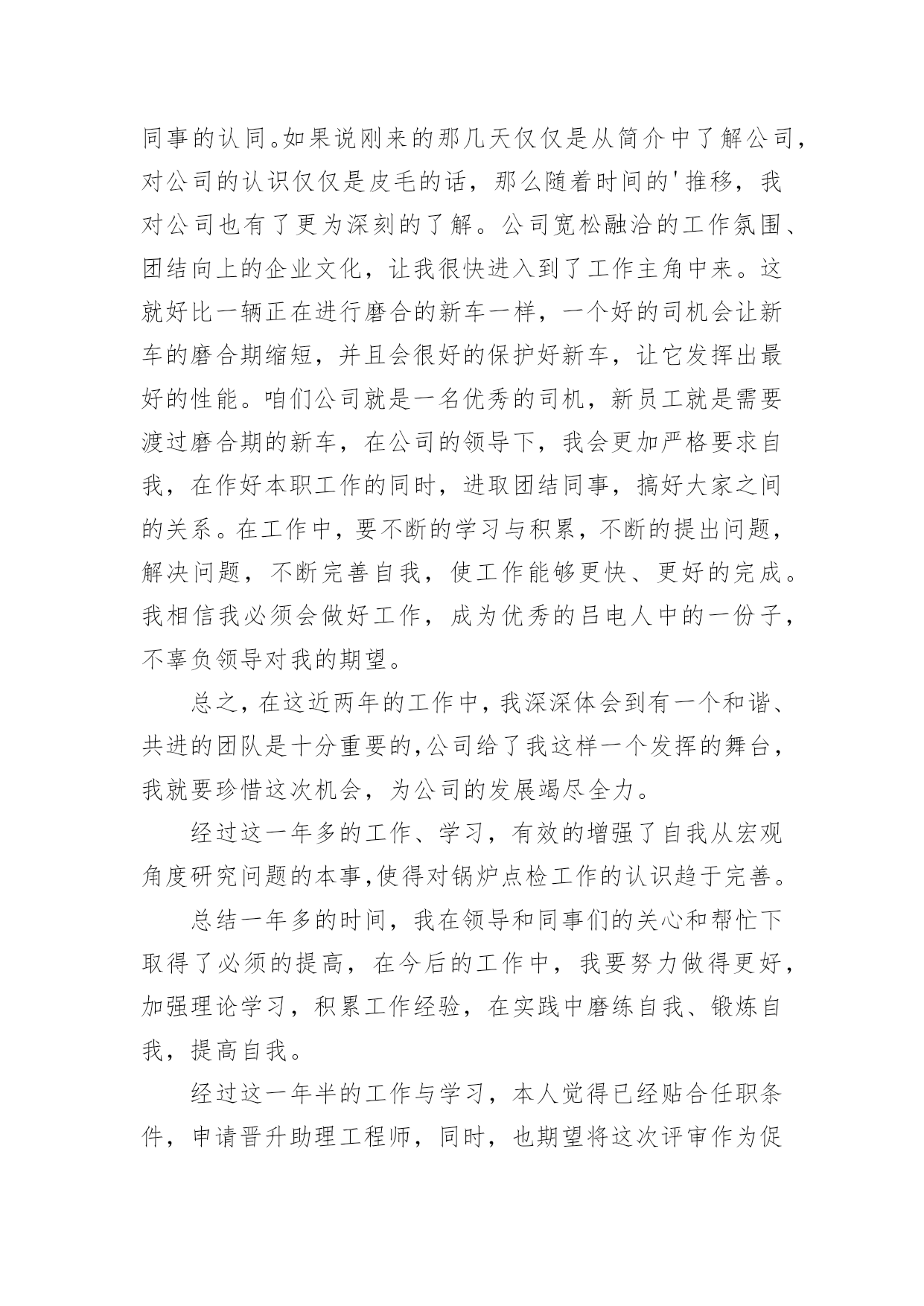 同事的认同。如果说刚来的那几天仅仅是从简介中了解公司，对公司的认识仅仅是皮毛的话，那么随着时间的'推移，我对公司也有了更为深刻的了解。公司宽松融洽的工作氛围、团结向上的企业文化，让我很快进入到了工作主角中来。这就好比一辆正在进行磨合的新车一样，一个好的司机会让新车的磨合期缩短，并且会很好的保护好新车，让它发挥出最好的性能。咱们公司就是一名优秀的司机，新员工就是需要渡过磨合期的新车，在公司的领导下，我会更加严格要求自我，在作好本职工作的同时，进取团结同事，搞好大家之间的关系。在工作中，要不断的学习与积累，不断的提出问题，解决问题，不断完善自我，使工作能够更快、更好的完成。我相信我必须会做好工作，成为优秀的吕电人中的一份子，不辜负领导对我的期望。

总之，在这近两年的工作中，我深深体会到有一个和谐、共进的团队是十分重要的,公司给了我这样一个发挥的舞台，我就要珍惜这次机会，为公司的发展竭尽全力。

经过这一年多的工作、学习，有效的增强了自我从宏观角度研究问题的本事,使得对锅炉点检工作的认识趋于完善。

总结一年多的时间，我在领导和同事们的关心和帮忙下取得了必须的提高，在今后的工作中，我要努力做得更好，加强理论学习，积累工作经验，在实践中磨练自我、锻炼自我，提高自我。

经过这一年半的工作与学习，本人觉得已经贴合任职条件，申请晋升助理工程师，同时，也期望将这次评审作为促